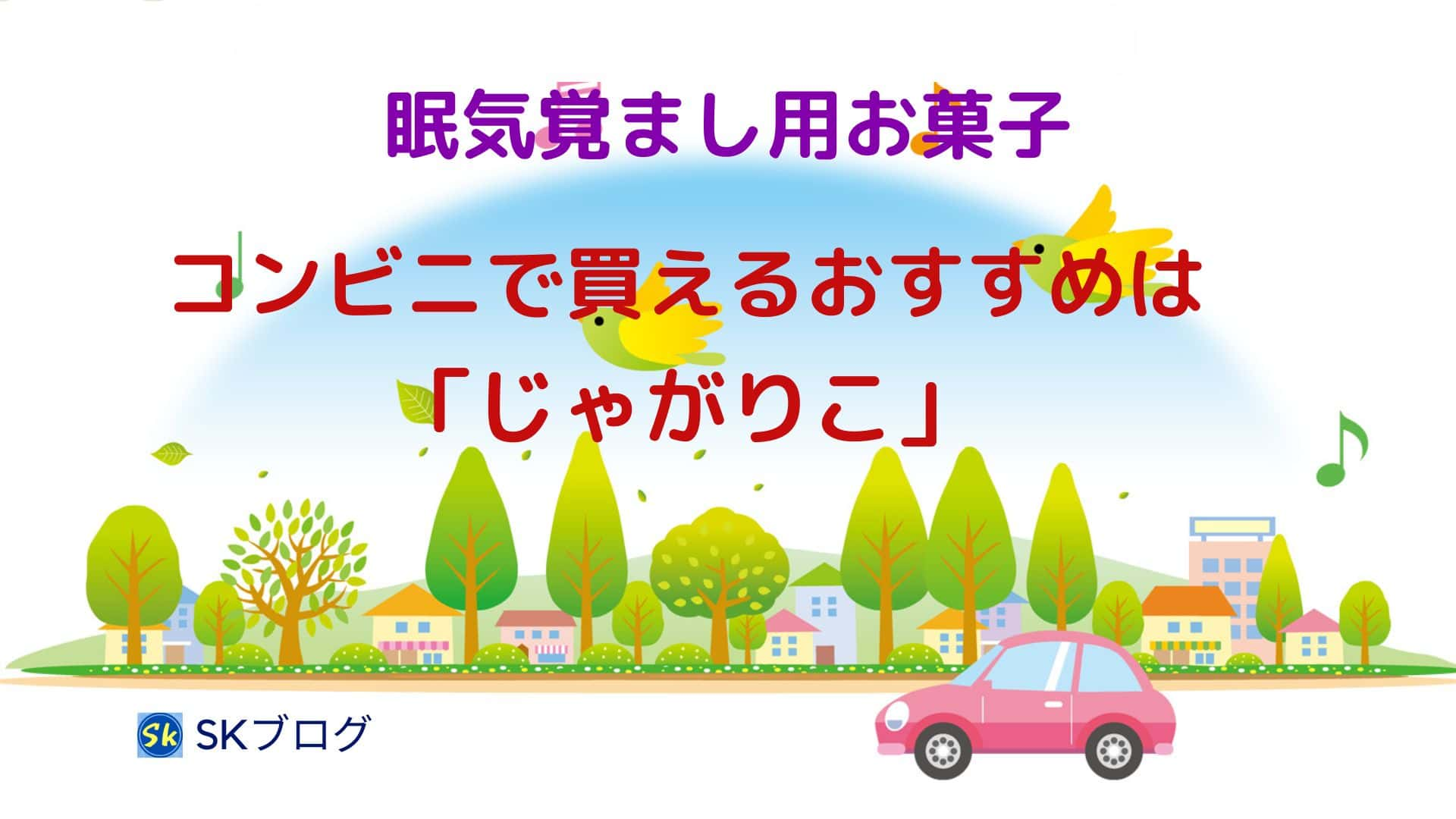 眠気覚まし用お菓子

コンビニで買えるおすすめは「じゃがりこ」

Sk SKブログ